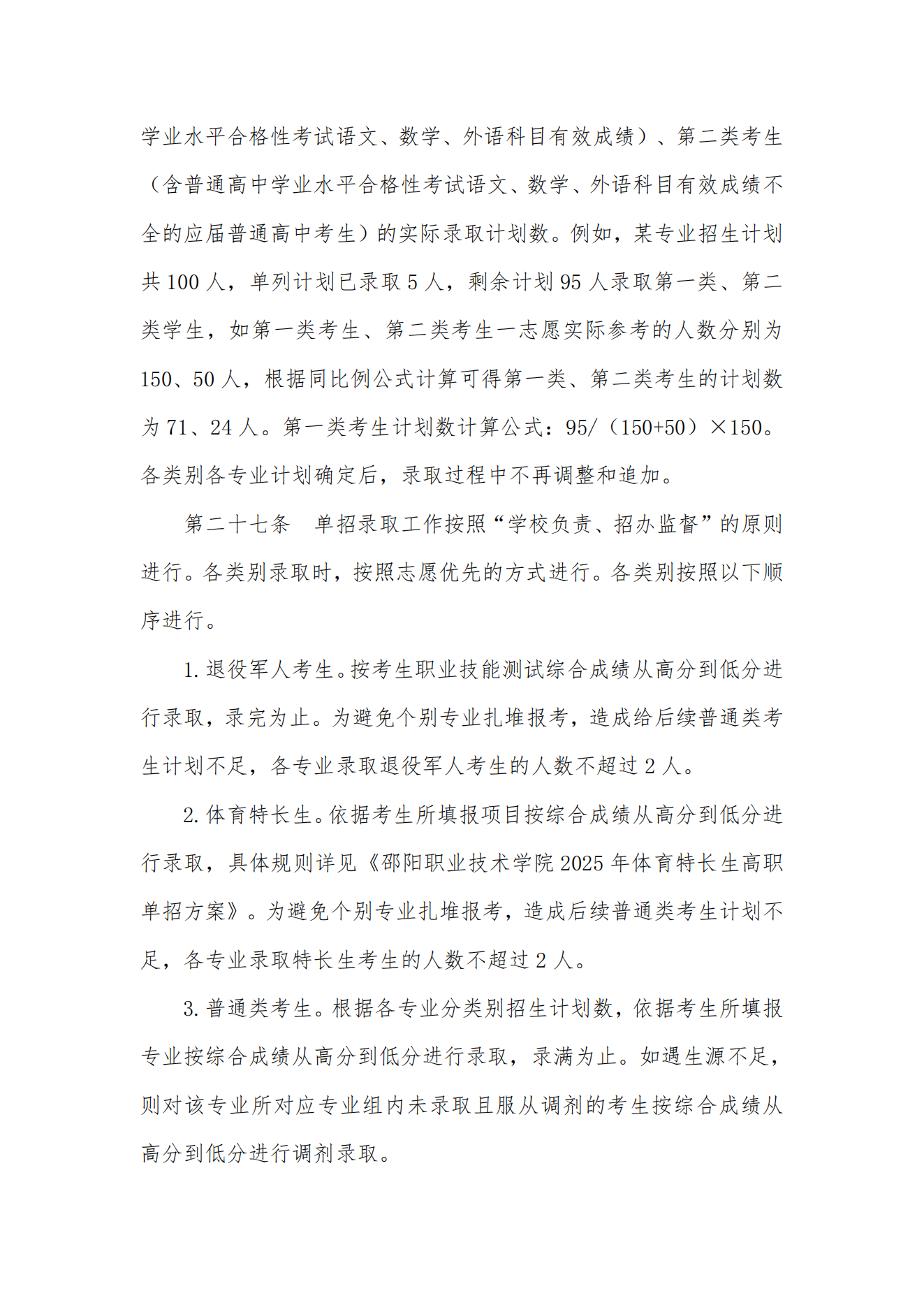 学业水平合格性考试语文、数学、外语科目有效成绩）、第二类考生（含普通高中学业水平合格性考试语文、数学、外语科目有效成绩不全的应届普通高中考生）的实际录取计划数。例如，某专业招生计划共 100 人，单列计划已录取 5 人，剩余计划 95 人录取第一类、第二类学生，如第一类考生、第二类考生一志愿实际参考的人数分别为 150、50 人，根据同比例公式计算可得第一类、第二类考生的计划数为 71、24 人。第一类考生计划数计算公式：95/（150+50）×150。各类别各专业计划确定后，录取过程中不再调整和追加。

第二十七条　单招录取工作按照“学校负责、招办监督”的原则进行。各类别录取时，按照志愿优先的方式进行。各类别按照以下顺序进行。

1. 退役军人考生。按考生职业技能测试综合成绩从高分到低分进行录取，录完为止。为避免个别专业扎堆报考，造成给后续普通类考生计划不足，各专业录取退役军人考生的人数不超过 2 人。

2. 体育特长生。依据考生所填报项目按综合成绩从高分到低分进行录取，具体规则详见《邵阳职业技术学院 2025 年体育特长生高职单招方案》。为避免个别专业扎堆报考，造成后续普通类考生计划不足，各专业录取特长生考生的人数不超过 2 人。

3. 普通类考生。根据各专业分类别招生计划数，依据考生所填报专业按综合成绩从高分到低分进行录取，录满为止。如遇生源不足，则对该专业所对应专业组内未录取且服从调剂的考生按综合成绩从高分到低分进行调剂录取。